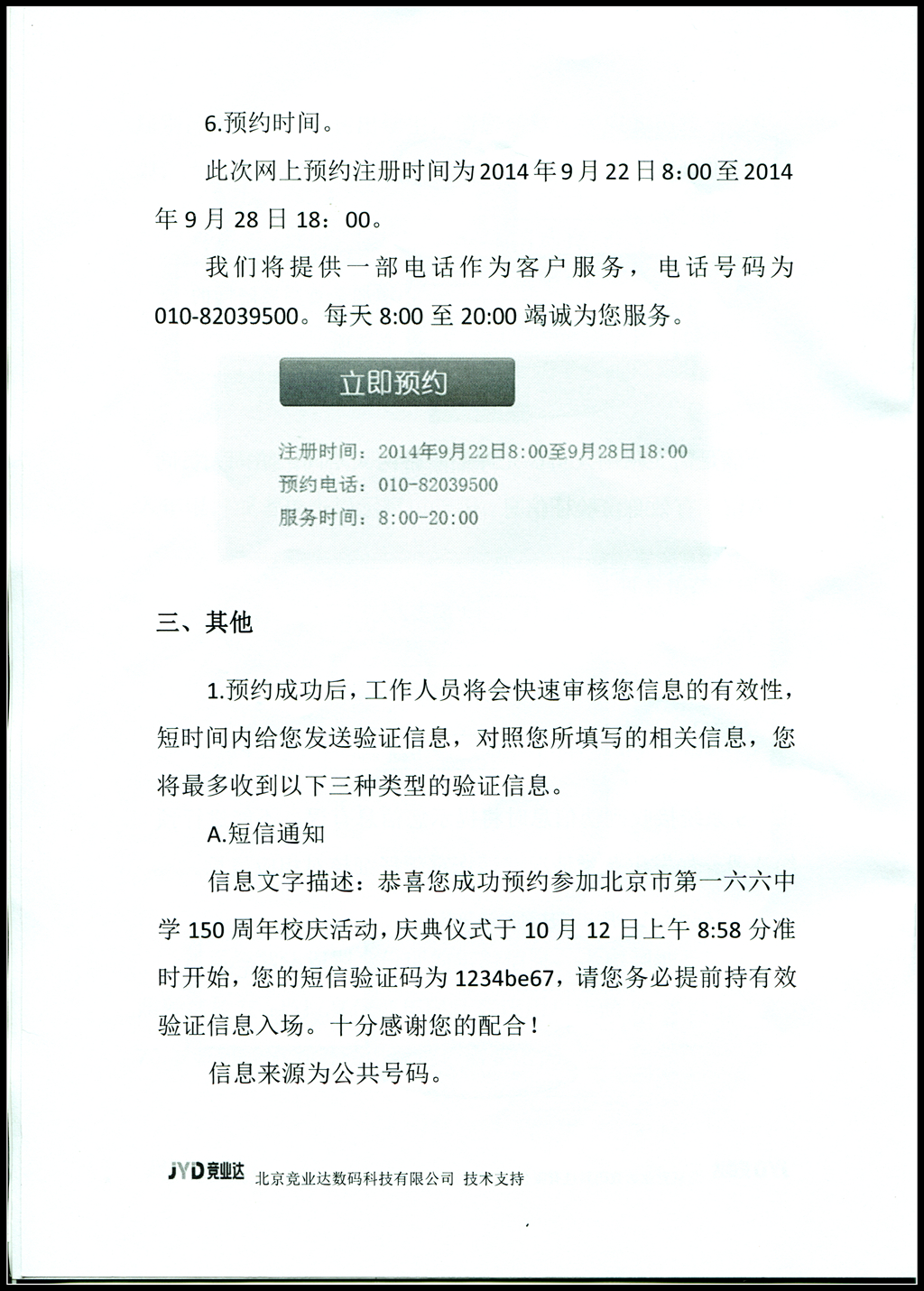 6.预约时间。

此次网上预约注册时间为2014年9月22日8：00至2014年9月28日18：00。

我们将提供一部电话作为客户服务，电话号码为010-82039500。每天8:00至20:00竭诚为您服务。

立即预约

注册时间：2014年9月22日8:00至9月28日18:00
预约电话：010-82039500
服务时间：8:00-20:00

三、其他

1.预约成功后，工作人员将会快速审核您信息的有效性，短时间内给您发送验证信息，对照您所填写的相关信息，您将最多收到以下三种类型的验证信息。

A.短信通知

信息文字描述：恭喜您成功预约参加北京市第一六六中学150周年校庆活动，庆典仪式于10月12日上午8:58分准时开始，您的短信验证码为1234be67，请您务必提前持有效验证信息入场。十分感谢您的配合！

信息来源为公共号码。

JYD竞业达 北京竞业达数码科技有限公司 技术支持